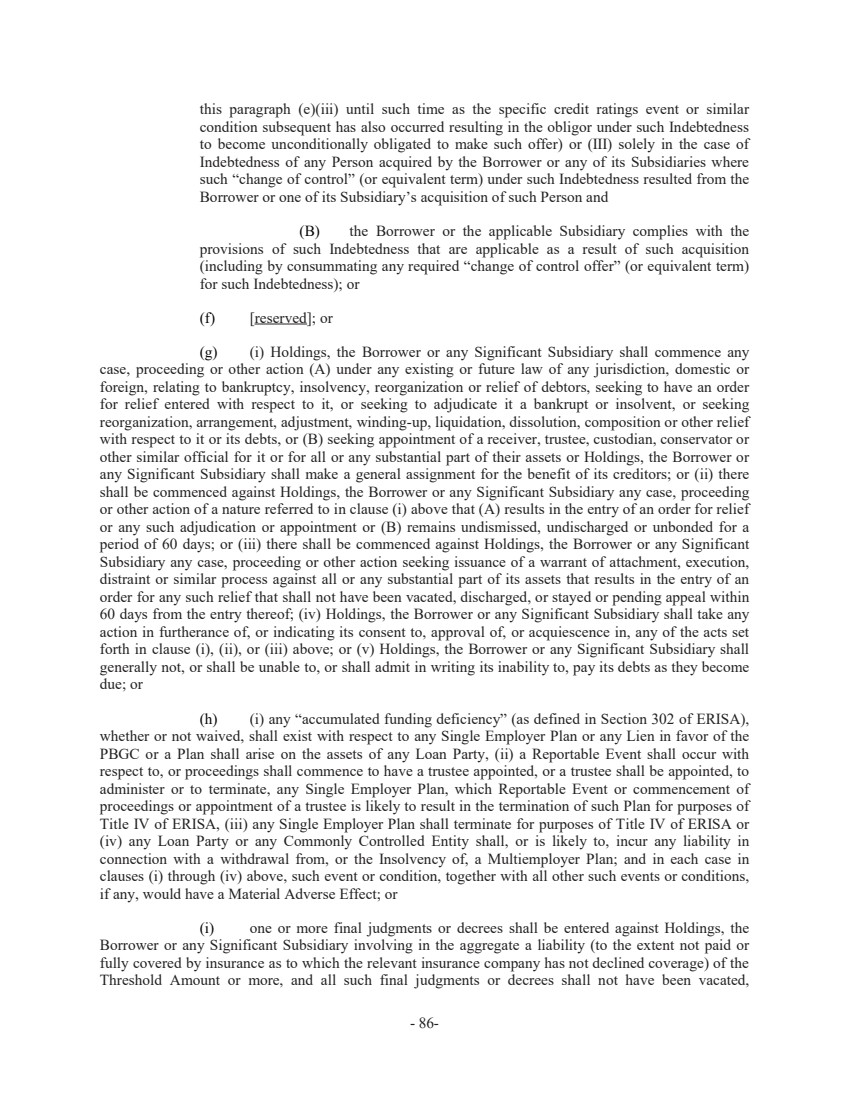 this paragraph (e)(iii) until such time as the specific credit ratings event or similar condition subsequent has also occurred resulting in the obligor under such Indebtedness to become unconditionally obligated to make such offer) or (III) solely in the case of Indebtedness of any Person acquired by the Borrower or any of its Subsidiaries where such “change of control” (or equivalent term) under such Indebtedness resulted from the Borrower or one of its Subsidiary’s acquisition of such Person and

(B) the Borrower or the applicable Subsidiary complies with the provisions of such Indebtedness that are applicable as a result of such acquisition (including by consummating any required “change of control offer” (or equivalent term) for such Indebtedness); or

(f) [reserved]; or

(g) (i) Holdings, the Borrower or any Significant Subsidiary shall commence any case, proceeding or other action (A) under any existing or future law of any jurisdiction, domestic or foreign, relating to bankruptcy, insolvency, reorganization or relief of debtors, seeking to have an order for relief entered with respect to it, or seeking to adjudicate it a bankrupt or insolvent, or seeking reorganization, arrangement, adjustment, winding-up, liquidation, dissolution, composition or other relief with respect to it or its debts, or (B) seeking appointment of a receiver, trustee, custodian, conservator or other similar official for it or for all or any substantial part of their assets or Holdings, the Borrower or any Significant Subsidiary shall make a general assignment for the benefit of its creditors; or (ii) there shall be commenced against Holdings, the Borrower or any Significant Subsidiary any case, proceeding or other action of a nature referred to in clause (i) above that (A) results in the entry of an order for relief or any such adjudication or appointment or (B) remains undismissed, undischarged or unbonded for a period of 60 days; or (iii) there shall be commenced against Holdings, the Borrower or any Significant Subsidiary any case, proceeding or other action seeking issuance of a warrant of attachment, execution, distraint or similar process against all or any substantial part of its assets that results in the entry of an order for any such relief that shall not have been vacated, discharged, or stayed or pending appeal within 60 days from the entry thereof; (iv) Holdings, the Borrower or any Significant Subsidiary shall take any action in furtherance of, or indicating its consent to, approval of, or acquiescence in, any of the acts set forth in clause (i), (ii), or (iii) above; or (v) Holdings, the Borrower or any Significant Subsidiary shall generally not, or shall be unable to, or shall admit in writing its inability to, pay its debts as they become due; or

(h) (i) any “accumulated funding deficiency” (as defined in Section 302 of ERISA), whether or not waived, shall exist with respect to any Single Employer Plan or any Lien in favor of the PBGC or a Plan shall arise on the assets of any Loan Party, (ii) a Reportable Event shall occur with respect to, or proceedings shall commence to have a trustee appointed, or a trustee shall be appointed, to administer or to terminate, any Single Employer Plan, which Reportable Event or commencement of proceedings or appointment of a trustee is likely to result in the termination of such Plan for purposes of Title IV of ERISA, (iii) any Single Employer Plan shall terminate for purposes of Title IV of ERISA or (iv) any Loan Party or any Commonly Controlled Entity shall, or is likely to, incur any liability in connection with a withdrawal from, or the Insolvency of, a Multiemployer Plan; and in each case in clauses (i) through (iv) above, such event or condition, together with all other such events or conditions, if any, would have a Material Adverse Effect; or

(i) one or more final judgments or decrees shall be entered against Holdings, the Borrower or any Significant Subsidiary involving in the aggregate a liability (to the extent not paid or fully covered by insurance as to which the relevant insurance company has not declined coverage) of the Threshold Amount or more, and all such final judgments or decrees shall not have been vacated,

- 86-